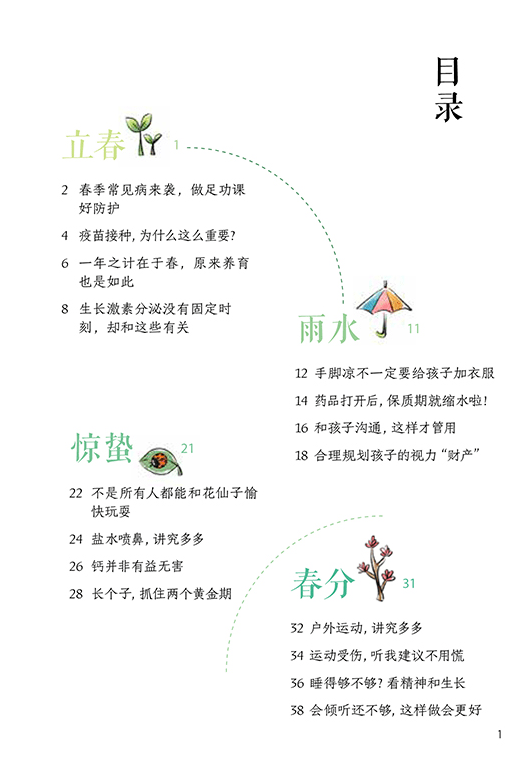 目录

立春 1

2 春季常见病来袭，做足功课好防护

4 疫苗接种，为什么这么重要？

6 一年之计在于春，原来养育也是如此

8 生长激素分泌没有固定时刻，却和这些有关

雨水 11

12 手脚凉不一定要给孩子加衣服

14 药品打开后，保质期就缩水啦！

16 和孩子沟通，这样才管用

18 合理规划孩子的视力“财产”

惊蛰 21

22 不是所有人都能和花仙子愉快玩耍

24 盐水喷鼻，讲究多多

26 钙并非有益无害

28 长个子，抓住两个黄金期

春分 31

32 户外运动，讲究多多

34 运动受伤，听我建议不用慌

36 睡得够不够？看精神和生长

38 会倾听还不够，这样做会更好

1